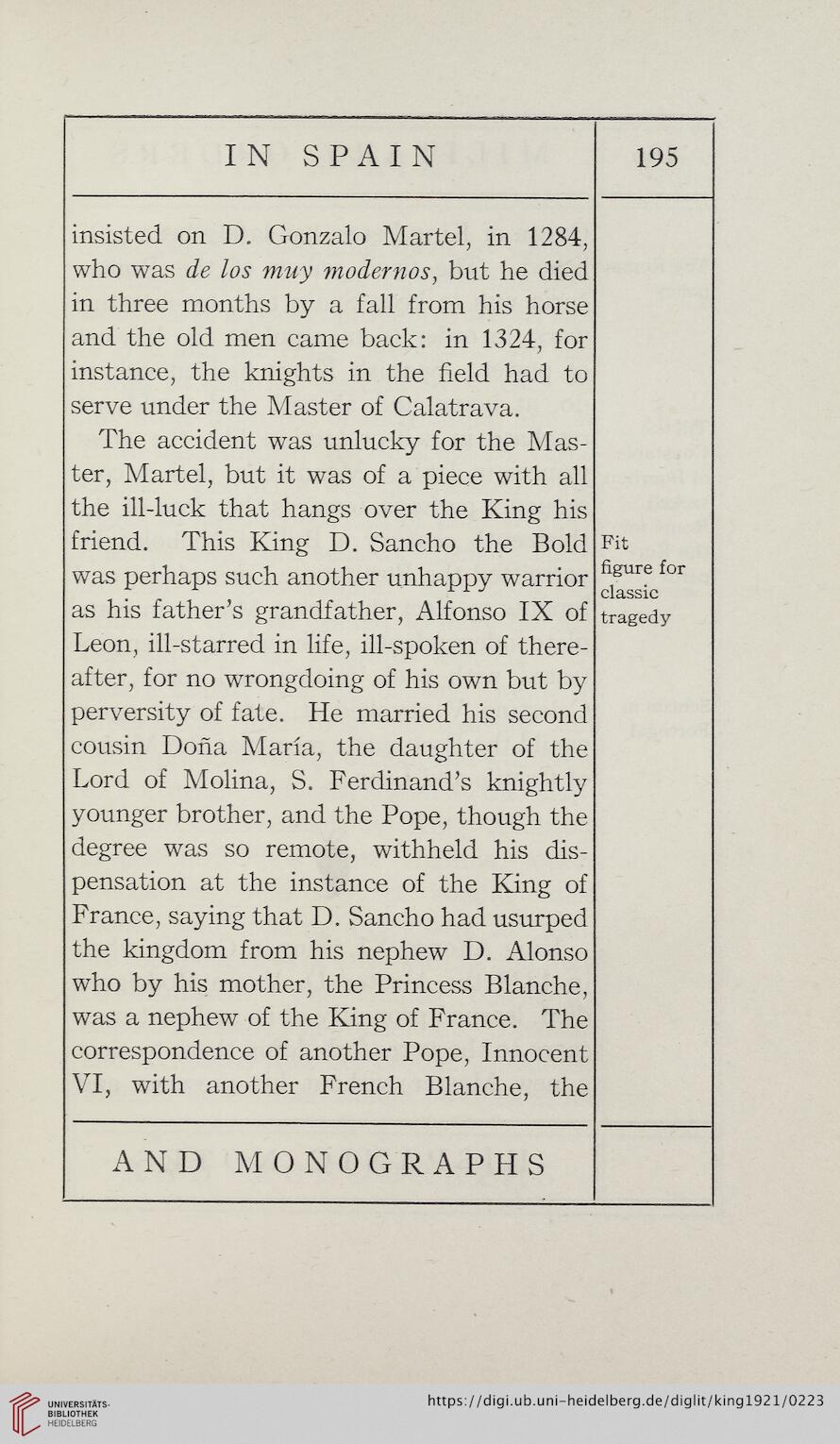 IN SPAIN

195

insisted on D. Gonzalo Martel, in 1284, who was de los muy modernos, but he died in three months by a fall from his horse and the old men came back: in 1324, for instance, the knights in the field had to serve under the Master of Calatrava.

The accident was unlucky for the Master, Martel, but it was of a piece with all the ill-luck that hangs over the King his friend. This King D. Sancho the Bold was perhaps such another unhappy warrior as his father's grandfather, Alfonso IX of Leon, ill-starred in life, ill-spoken of thereafter, for no wrongdoing of his own but by perversity of fate. He married his second cousin Doña María, the daughter of the Lord of Molina, S. Ferdinand's knightly younger brother, and the Pope, though the degree was so remote, withheld his dispensation at the instance of the King of France, saying that D. Sancho had usurped the kingdom from his nephew D. Alonso who by his mother, the Princess Blanche, was a nephew of the King of France. The correspondence of another Pope, Innocent VI, with another French Blanche, the

Fit figure for classic tragedy

AND MONOGRAPHS

UNIVERSITÄTS-BIBLIOTHEK HEIDELBERG

https://digi.ub.uni-heidelberg.de/diglit/king1921/0223